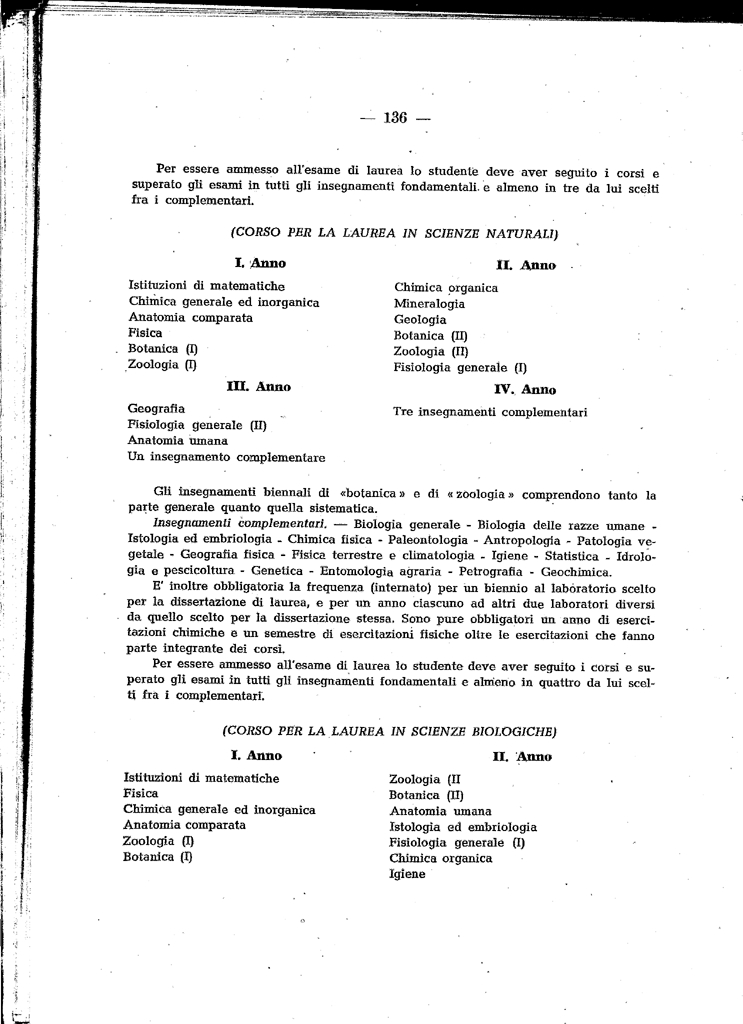 — 136 —

Per essere ammesso all'esame di laurea lo studente deve aver seguito i corsi e superato gli esami in tutti gli insegnamenti fondamentali e almeno in tre da lui scelti fra i complementari.

(CORSO PER LA LAUREA IN SCIENZE NATURALI)

I. Anno

Istituzioni di matematiche
Chimica generale ed inorganica
Anatomia comparata
Fisica
Botanica (I)
Zoologia (I)

II. Anno

Chimica organica
Mineralogia
Geologia
Botanica (II)
Zoologia (II)
Fisiologia generale (I)

III. Anno

Geografia
Fisiologia generale (II)
Anatomia umana
Un insegnamento complementare

IV. Anno

Tre insegnamenti complementari

Gli insegnamenti biennali di «botanica» e di «zoologia» comprendono tanto la parte generale quanto quella sistematica.

Insegnamenti complementari. — Biologia generale - Biologia delle razze umane - Istologia ed embriologia - Chimica fisica - Paleontologia - Antropologia - Patologia vegetale - Geografia fisica - Fisica terrestre e climatologia - Igiene - Statistica - Idrologia e pescicoltura - Genetica - Entomologia agraria - Petrografia - Geochimica.

E' inoltre obbligatoria la frequenza (internato) per un biennio al laboratorio scelto per la dissertazione di laurea, e per un anno ciascuno ad altri due laboratori diversi da quello scelto per la dissertazione stessa. Sono pure obbligatori un anno di esercitazioni chimiche e un semestre di esercitazioni fisiche oltre le esercitazioni che fanno parte integrante dei corsi.

Per essere ammesso all'esame di laurea lo studente deve aver seguito i corsi e superato gli esami in tutti gli insegnamenti fondamentali e almeno in quattro da lui scelti fra i complementari.

(CORSO PER LA LAUREA IN SCIENZE BIOLOGICHE)

I. Anno

Istituzioni di matematiche
Fisica
Chimica generale ed inorganica
Anatomia comparata
Zoologia (I)
Botanica (I)

II. Anno

Zoologia (II
Botanica (II)
Anatomia umana
Istologia ed embriologia
Fisiologia generale (I)
Chimica organica
Igiene